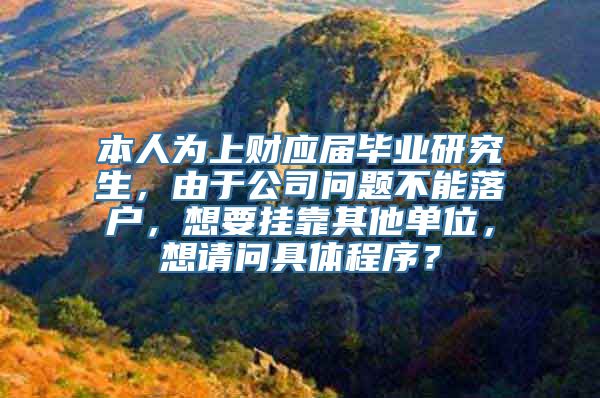 本人为上财应届毕业研究生，由于公司问题不能落户，想要挂靠其他单位，想请问具体程序？